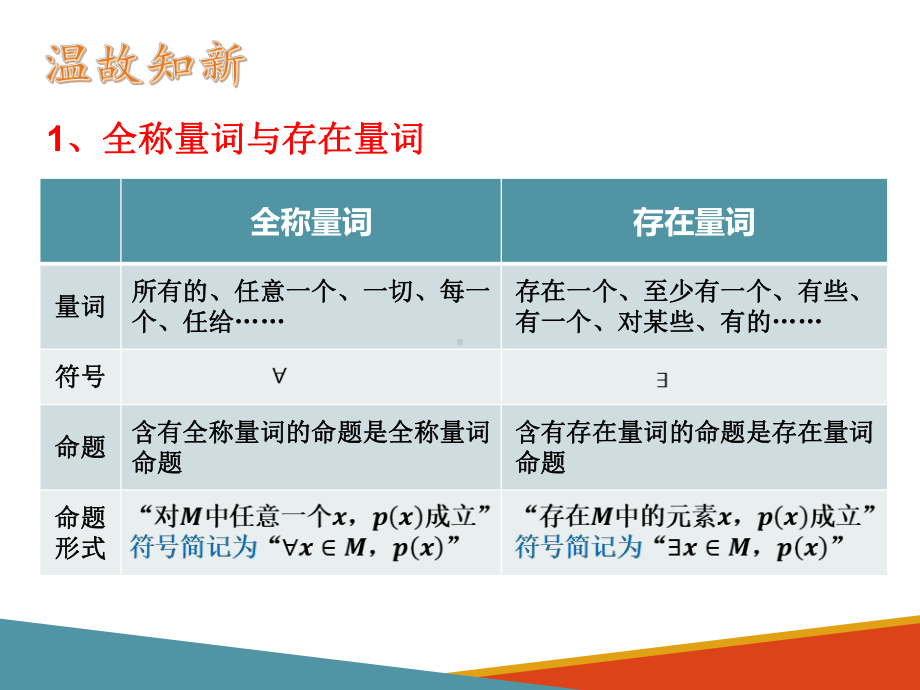 温故知新

1、全称量词与存在量词

| | 全称量词 | 存在量词 |
|---|---|---|
| 量词 | 所有的、任意一个、一切、每一个、任给…… | 存在一个、至少有一个、有些、有一个、对某些、有的…… |
| 符号 | $\forall$ | $\exists$ |
| 命题 | 含有全称量词的命题是全称量词命题 | 含有存在量词的命题是存在量词命题 |
| 命题形式 | “对$M$中任意一个$x$，$p(x)$成立” 符号简记为“$\forall x \in M$，$p(x)$” | “存在$M$中的元素$x$，$p(x)$成立” 符号简记为“$\exists x \in M$，$p(x)$” |